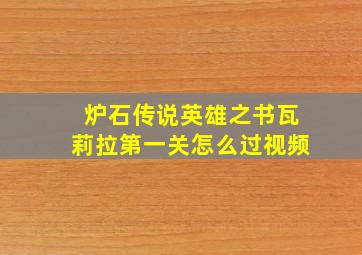 炉石传说英雄之书瓦莉拉第一关怎么过视频